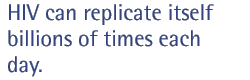 HIV can replicate itself billions of times each day.